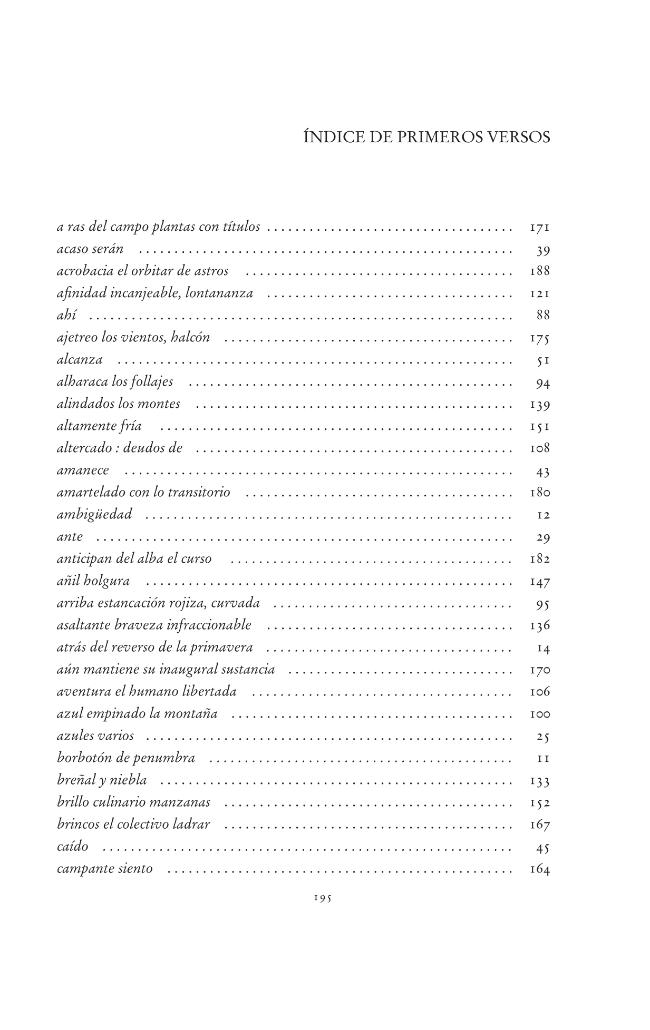 ÍNDICE DE PRIMEROS VERSOS

a ras del campo plantas con títulos 171
acaso serán 39
acrobacia el orbitar de astros 188
afinidad incanjeable, lontananza 121
ahí 88
ajetreo los vientos, halcón 175
alcanza 51
alharaca los follajes 94
alindados los montes 139
altamente fría 151
altercado : deudos de 108
amanece 43
amartelado con lo transitorio 180
ambigüedad 12
ante 29
anticipan del alba el curso 182
añil holgura 147
arriba estancación rojiza, curvada 95
asaltante braveza infraccionable 136
atrás del reverso de la primavera 14
aún mantiene su inaugural sustancia 170
aventura el humano libertada 106
azul empinado la montaña 100
azules varios 25
borbotón de penumbra 11
breñal y niebla 133
brillo culinario manzanas 152
brincos el colectivo ladrar 167
caído 45
campante siento 164

195